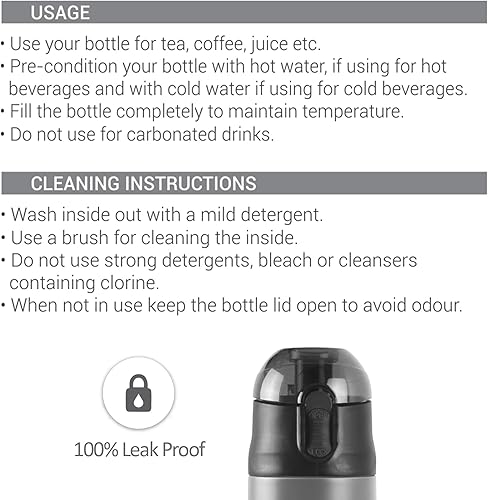 USAGE

• Use your bottle for tea, coffee, juice etc.
• Pre-condition your bottle with hot water, if using for hot beverages and with cold water if using for cold beverages.
• Fill the bottle completely to maintain temperature.
• Do not use for carbonated drinks.

CLEANING INSTRUCTIONS

• Wash inside out with a mild detergent.
• Use a brush for cleaning the inside.
• Do not use strong detergents, bleach or cleansers containing clorine.
• When not in use keep the bottle lid open to avoid odour.

100% Leak Proof